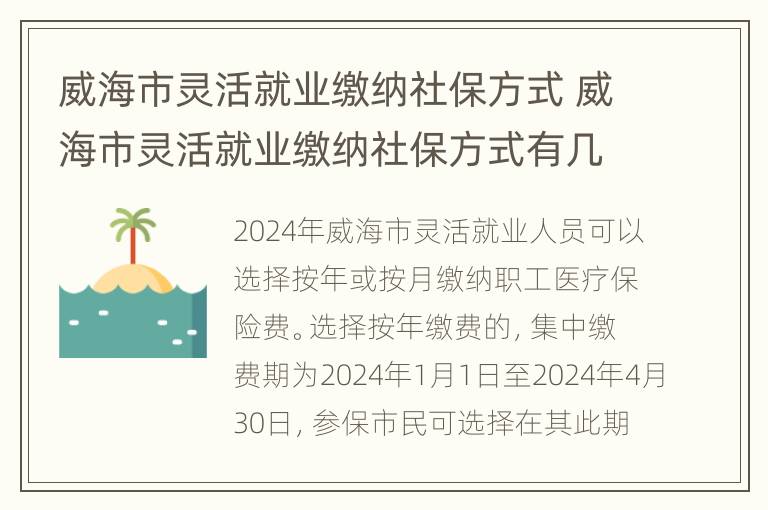 威海市灵活就业缴纳社保方式 威海市灵活就业缴纳社保方式有几

2024年威海市灵活就业人员可以选择按年或按月缴纳职工医疗保险费。选择按年缴费的，集中缴费期为2024年1月1日至2024年4月30日，参保市民可选择在其此期